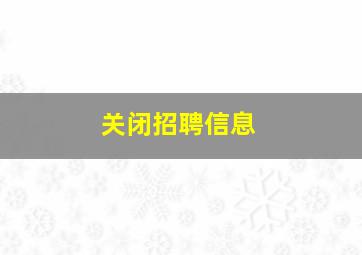 关闭招聘信息